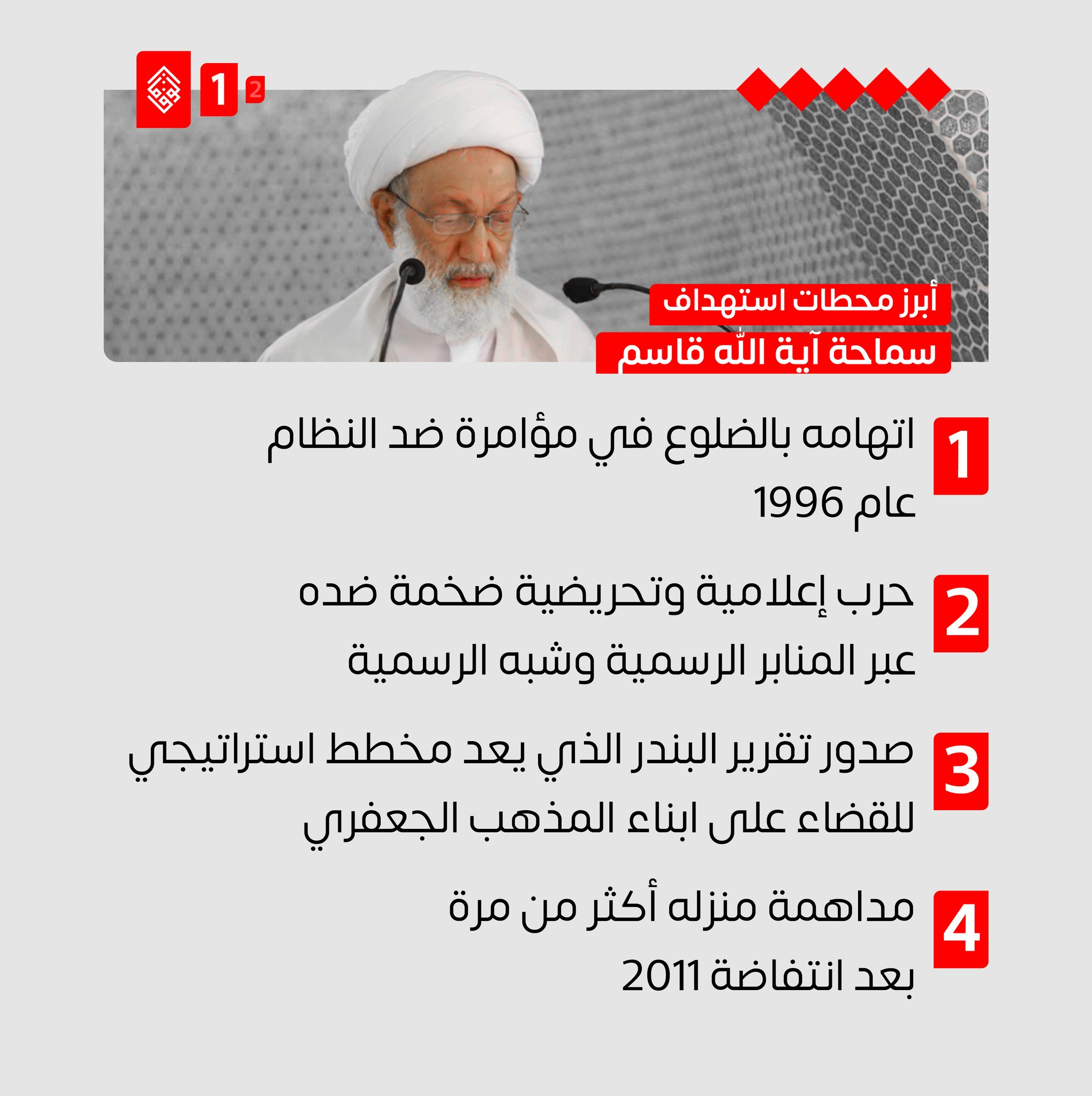 1 2

أبرز محطات استهداف
سماحة آية الله قاسم

1
اتهامه بالضلوع في مؤامرة ضد النظام عام 1996

2
حرب إعلامية وتحريضية ضخمة ضده عبر المنابر الرسمية وشبه الرسمية

3
صدور تقرير البندر الذي يعد مخطط استراتيجي للقضاء على ابناء المذهب الجعفري

4
مداهمة منزله أكثر من مرة بعد انتفاضة 2011